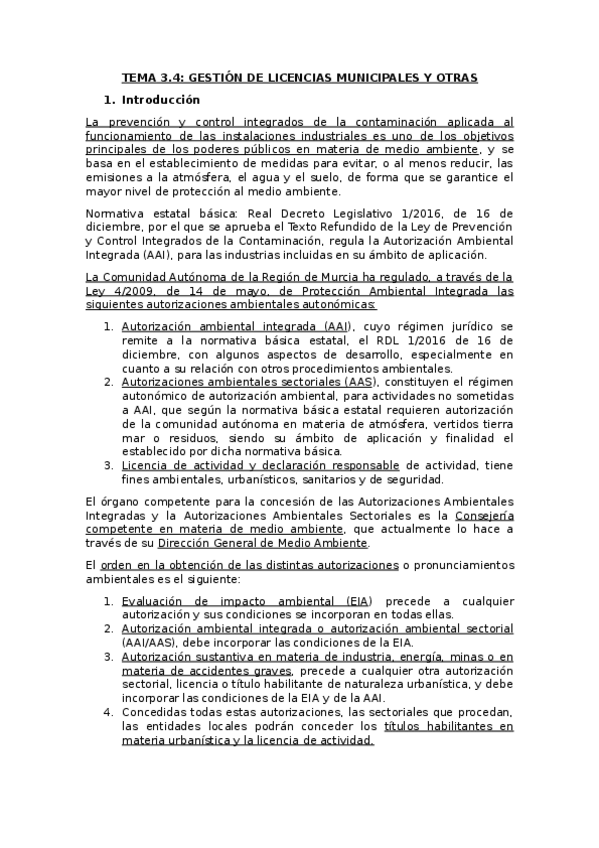 TEMA 3.4: GESTIÓN DE LICENCIAS MUNICIPALES Y OTRAS

1. Introducción

La prevención y control integrados de la contaminación aplicada al funcionamiento de las instalaciones industriales es uno de los objetivos principales de los poderes públicos en materia de medio ambiente, y se basa en el establecimiento de medidas para evitar, o al menos reducir, las emisiones a la atmósfera, el agua y el suelo, de forma que se garantice el mayor nivel de protección al medio ambiente.

Normativa estatal básica: Real Decreto Legislativo 1/2016, de 16 de diciembre, por el que se aprueba el Texto Refundido de la Ley de Prevención y Control Integrados de la Contaminación, regula la Autorización Ambiental Integrada (AAI), para las industrias incluidas en su ámbito de aplicación.

La Comunidad Autónoma de la Región de Murcia ha regulado, a través de la Ley 4/2009, de 14 de mayo, de Protección Ambiental Integrada las siguientes autorizaciones ambientales autonómicas:

1. Autorización ambiental integrada (AAI), cuyo régimen jurídico se remite a la normativa básica estatal, el RDL 1/2016 de 16 de diciembre, con algunos aspectos de desarrollo, especialmente en cuanto a su relación con otros procedimientos ambientales.
2. Autorizaciones ambientales sectoriales (AAS), constituyen el régimen autonómico de autorización ambiental, para actividades no sometidas a AAI, que según la normativa básica estatal requieren autorización de la comunidad autónoma en materia de atmósfera, vertidos tierra mar o residuos, siendo su ámbito de aplicación y finalidad el establecido por dicha normativa básica.
3. Licencia de actividad y declaración responsable de actividad, tiene fines ambientales, urbanísticos, sanitarios y de seguridad.

El órgano competente para la concesión de las Autorizaciones Ambientales Integradas y la Autorizaciones Ambientales Sectoriales es la Consejería competente en materia de medio ambiente, que actualmente lo hace a través de su Dirección General de Medio Ambiente.

El orden en la obtención de las distintas autorizaciones o pronunciamientos ambientales es el siguiente:

1. Evaluación de impacto ambiental (EIA) precede a cualquier autorización y sus condiciones se incorporan en todas ellas.
2. Autorización ambiental integrada o autorización ambiental sectorial (AAI/AAS), debe incorporar las condiciones de la EIA.
3. Autorización sustantiva en materia de industria, energía, minas o en materia de accidentes graves, precede a cualquier otra autorización sectorial, licencia o título habilitante de naturaleza urbanística, y debe incorporar las condiciones de la EIA y de la AAI.
4. Concedidas todas estas autorizaciones, las sectoriales que procedan, las entidades locales podrán conceder los títulos habilitantes en materia urbanística y la licencia de actividad.